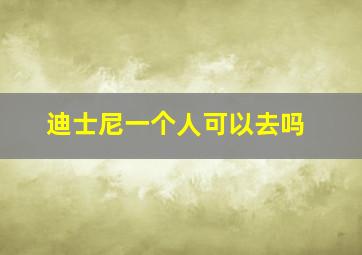 迪士尼一个人可以去吗